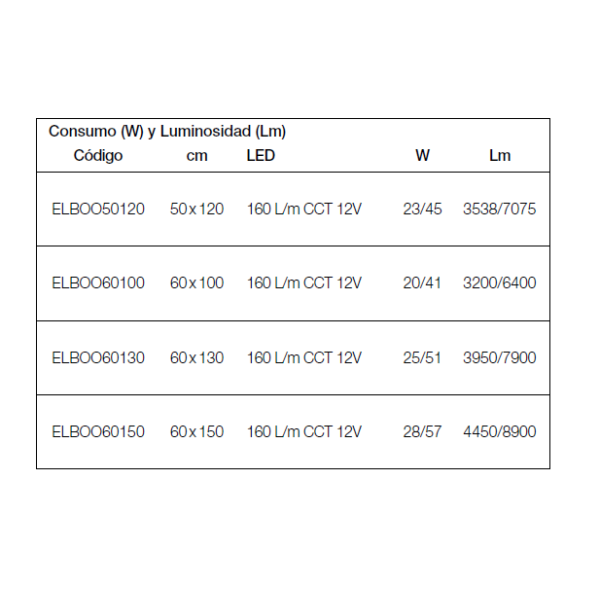 Consumo (W) y Luminosidad (Lm)

| Código | cm | LED | W | Lm |
|---|---|---|---|---|
| ELBOO50120 | 50x120 | 160 L/m CCT 12V | 23/45 | 3538/7075 |
| ELBOO60100 | 60x100 | 160 L/m CCT 12V | 20/41 | 3200/6400 |
| ELBOO60130 | 60x130 | 160 L/m CCT 12V | 25/51 | 3950/7900 |
| ELBOO60150 | 60x150 | 160 L/m CCT 12V | 28/57 | 4450/8900 |